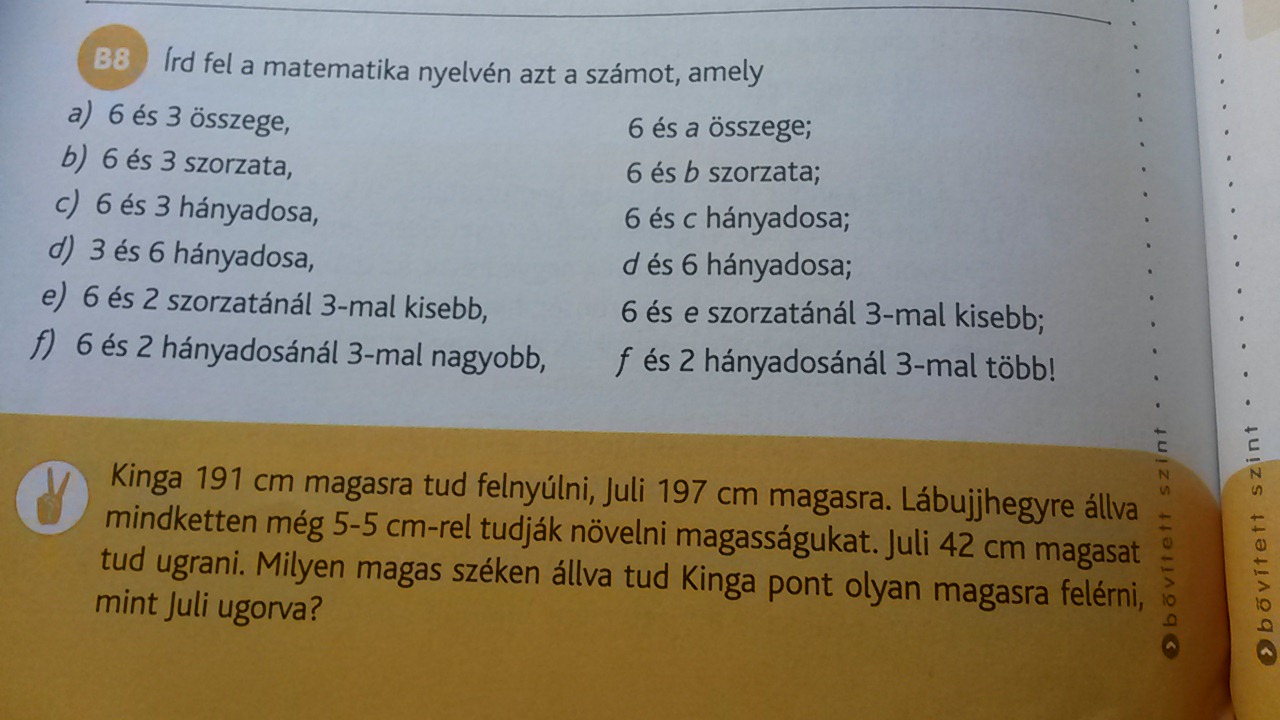 B8 Írd fel a matematika nyelvén azt a számot, amely

a) 6 és 3 összege,
b) 6 és 3 szorzata,
c) 6 és 3 hányadosa,
d) 3 és 6 hányadosa,
e) 6 és 2 szorzatánál 3-mal kisebb,
f) 6 és 2 hányadosánál 3-mal nagyobb,

6 és a összege;
6 és b szorzata;
6 és c hányadosa;
d és 6 hányadosa;
6 és e szorzatánál 3-mal kisebb;
f és 2 hányadosánál 3-mal több!

Kinga 191 cm magasra tud felnyúlni, Juli 197 cm magasra. Lábujjhegyre állva mindketten még 5-5 cm-rel tudják növelni magasságukat. Juli 42 cm magasat tud ugrani. Milyen magas széken állva tud Kinga pont olyan magasra felérni, mint Juli ugorva?

bővített szint

bővített szint